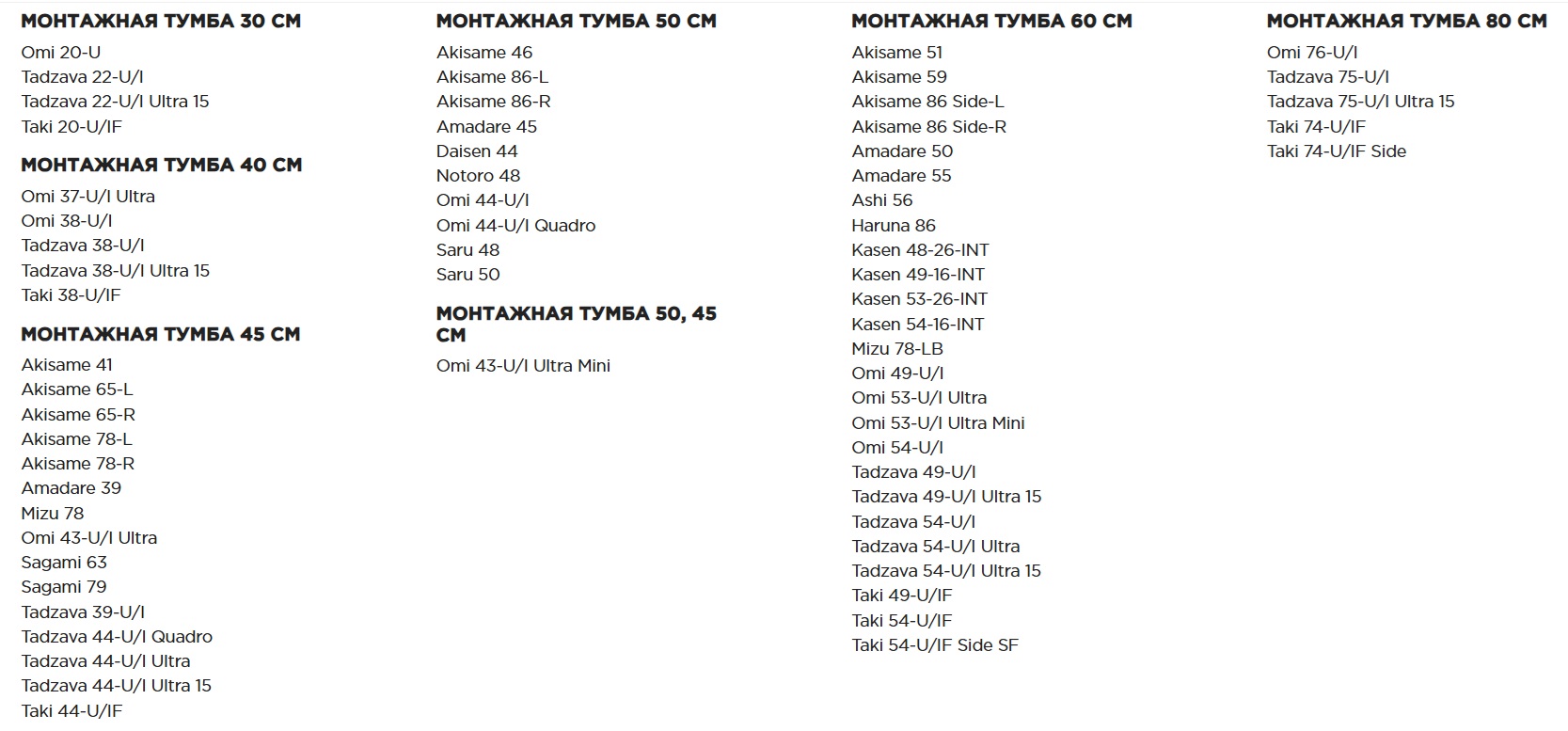 МОНТАЖНАЯ ТУМБА 30 СМ

Omi 20-U
Tadzava 22-U/I
Tadzava 22-U/I Ultra 15
Taki 20-U/IF

МОНТАЖНАЯ ТУМБА 40 СМ

Omi 37-U/I Ultra
Omi 38-U/I
Tadzava 38-U/I
Tadzava 38-U/I Ultra 15
Taki 38-U/IF

МОНТАЖНАЯ ТУМБА 45 СМ

Akisame 41
Akisame 65-L
Akisame 65-R
Akisame 78-L
Akisame 78-R
Amadare 39
Mizu 78
Omi 43-U/I Ultra
Sagami 63
Sagami 79
Tadzava 39-U/I
Tadzava 44-U/I Quadro
Tadzava 44-U/I Ultra
Tadzava 44-U/I Ultra 15
Taki 44-U/IF

МОНТАЖНАЯ ТУМБА 50 СМ

Akisame 46
Akisame 86-L
Akisame 86-R
Amadare 45
Daisen 44
Notoro 48
Omi 44-U/I
Omi 44-U/I Quadro
Saru 48
Saru 50

МОНТАЖНАЯ ТУМБА 50, 45 СМ

Omi 43-U/I Ultra Mini

МОНТАЖНАЯ ТУМБА 60 СМ

Akisame 51
Akisame 59
Akisame 86 Side-L
Akisame 86 Side-R
Amadare 50
Amadare 55
Ashi 56
Haruna 86
Kasen 48-26-INT
Kasen 49-16-INT
Kasen 53-26-INT
Kasen 54-16-INT
Mizu 78-LB
Omi 49-U/I
Omi 53-U/I Ultra
Omi 53-U/I Ultra Mini
Omi 54-U/I
Tadzava 49-U/I
Tadzava 49-U/I Ultra 15
Tadzava 54-U/I
Tadzava 54-U/I Ultra
Tadzava 54-U/I Ultra 15
Taki 49-U/IF
Taki 54-U/IF
Taki 54-U/IF Side SF

МОНТАЖНАЯ ТУМБА 80 СМ

Omi 76-U/I
Tadzava 75-U/I
Tadzava 75-U/I Ultra 15
Taki 74-U/IF
Taki 74-U/IF Side